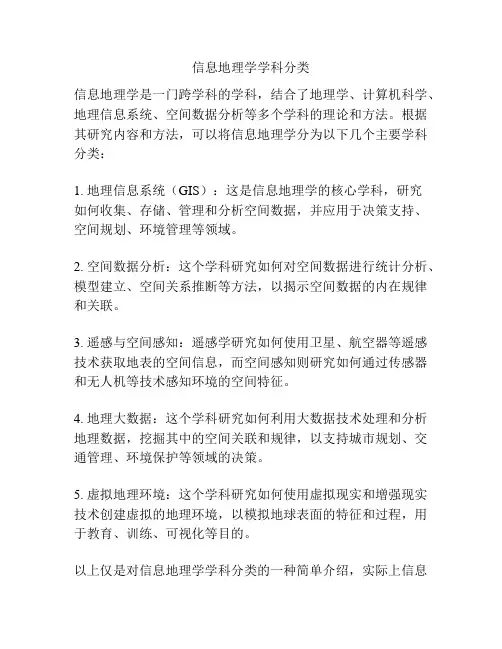 信息地理学学科分类

信息地理学是一门跨学科的学科，结合了地理学、计算机科学、地理信息系统、空间数据分析等多个学科的理论和方法。根据其研究内容和方法，可以将信息地理学分为以下几个主要学科分类：

1. 地理信息系统（GIS）：这是信息地理学的核心学科，研究如何收集、存储、管理和分析空间数据，并应用于决策支持、空间规划、环境管理等领域。

2. 空间数据分析：这个学科研究如何对空间数据进行统计分析、模型建立、空间关系推断等方法，以揭示空间数据的内在规律和关联。

3. 遥感与空间感知：遥感学研究如何使用卫星、航空器等遥感技术获取地表的空间信息，而空间感知则研究如何通过传感器和无人机等技术感知环境的空间特征。

4. 地理大数据：这个学科研究如何利用大数据技术处理和分析地理数据，挖掘其中的空间关联和规律，以支持城市规划、交通管理、环境保护等领域的决策。

5. 虚拟地理环境：这个学科研究如何使用虚拟现实和增强现实技术创建虚拟的地理环境，以模拟地球表面的特征和过程，用于教育、训练、可视化等目的。

以上仅是对信息地理学学科分类的一种简单介绍，实际上信息